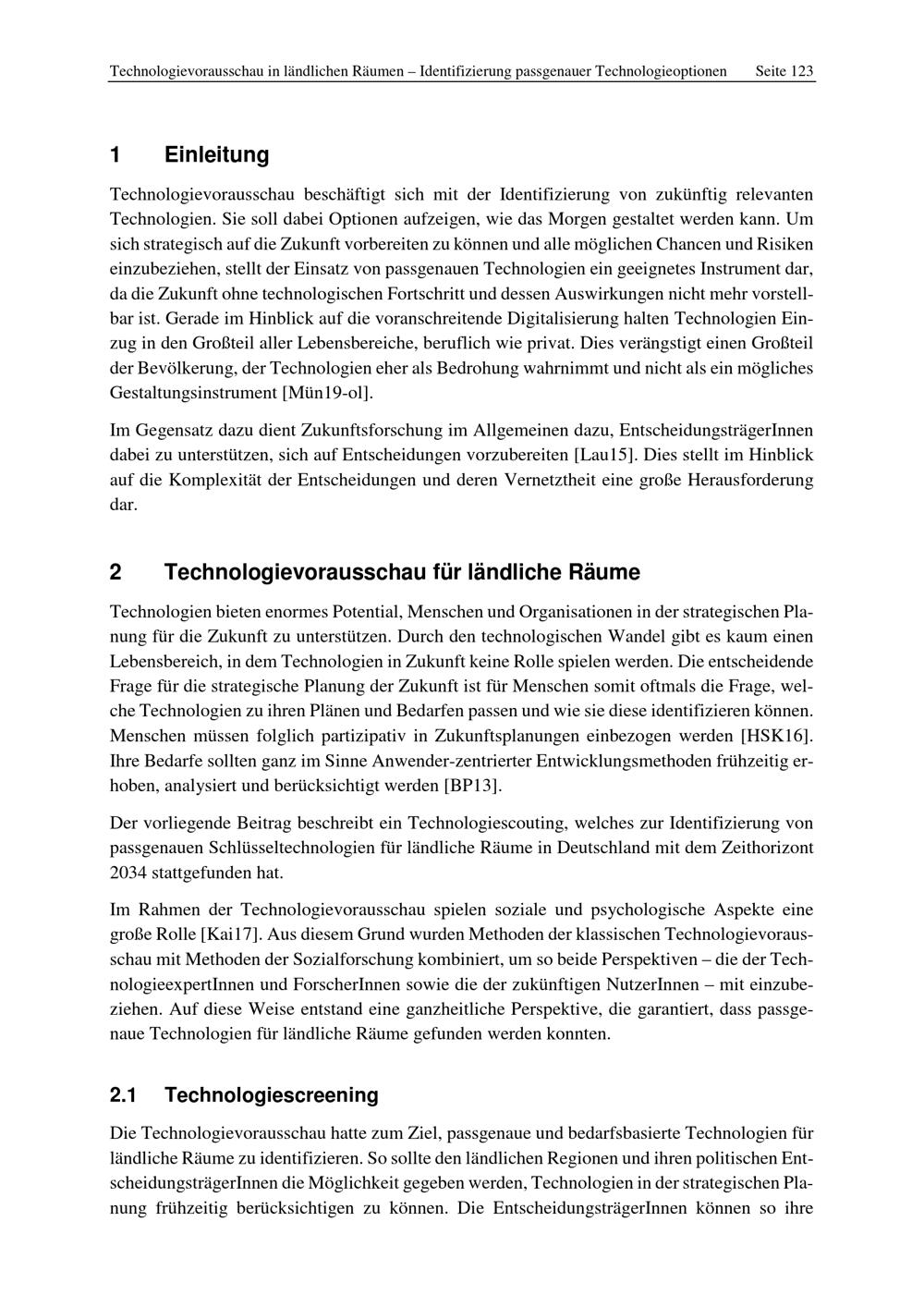 Technologievorausschau in ländlichen Räumen – Identifizierung passgenauer Technologieoptionen Seite 123

1 Einleitung

Technologievorausschau beschäftigt sich mit der Identifizierung von zukünftig relevanten Technologien. Sie soll dabei Optionen aufzeigen, wie das Morgen gestaltet werden kann. Um sich strategisch auf die Zukunft vorbereiten zu können und alle möglichen Chancen und Risiken einzubeziehen, stellt der Einsatz von passgenauen Technologien ein geeignetes Instrument dar, da die Zukunft ohne technologischen Fortschritt und dessen Auswirkungen nicht mehr vorstellbar ist. Gerade im Hinblick auf die voranschreitende Digitalisierung halten Technologien Einzug in den Großteil aller Lebensbereiche, beruflich wie privat. Dies verängstigt einen Großteil der Bevölkerung, der Technologien eher als Bedrohung wahrnimmt und nicht als ein mögliches Gestaltungsinstrument [Mün19-ol].

Im Gegensatz dazu dient Zukunftsforschung im Allgemeinen dazu, EntscheidungsträgerInnen dabei zu unterstützen, sich auf Entscheidungen vorzubereiten [Lau15]. Dies stellt im Hinblick auf die Komplexität der Entscheidungen und deren Vernetztheit eine große Herausforderung dar.

2 Technologievorausschau für ländliche Räume

Technologien bieten enormes Potential, Menschen und Organisationen in der strategischen Planung für die Zukunft zu unterstützen. Durch den technologischen Wandel gibt es kaum einen Lebensbereich, in dem Technologien in Zukunft keine Rolle spielen werden. Die entscheidende Frage für die strategische Planung der Zukunft ist für Menschen somit oftmals die Frage, welche Technologien zu ihren Plänen und Bedarfen passen und wie sie diese identifizieren können. Menschen müssen folglich partizipativ in Zukunftsplanungen einbezogen werden [HSK16]. Ihre Bedarfe sollten ganz im Sinne Anwender-zentrierter Entwicklungsmethoden frühzeitig erhoben, analysiert und berücksichtigt werden [BP13].

Der vorliegende Beitrag beschreibt ein Technologiescouting, welches zur Identifizierung von passgenauen Schlüsseltechnologien für ländliche Räume in Deutschland mit dem Zeithorizont 2034 stattgefunden hat.

Im Rahmen der Technologievorausschau spielen soziale und psychologische Aspekte eine große Rolle [Kai17]. Aus diesem Grund wurden Methoden der klassischen Technologievorausschau mit Methoden der Sozialforschung kombiniert, um so beide Perspektiven – die der TechnologieexpertInnen und ForscherInnen sowie die der zukünftigen NutzerInnen – mit einzubeziehen. Auf diese Weise entstand eine ganzheitliche Perspektive, die garantiert, dass passgenaue Technologien für ländliche Räume gefunden werden konnten.

2.1 Technologiescreening

Die Technologievorausschau hatte zum Ziel, passgenaue und bedarfsbasierte Technologien für ländliche Räume zu identifizieren. So sollte den ländlichen Regionen und ihren politischen EntscheidungsträgerInnen die Möglichkeit gegeben werden, Technologien in der strategischen Planung frühzeitig berücksichtigen zu können. Die EntscheidungsträgerInnen können so ihre